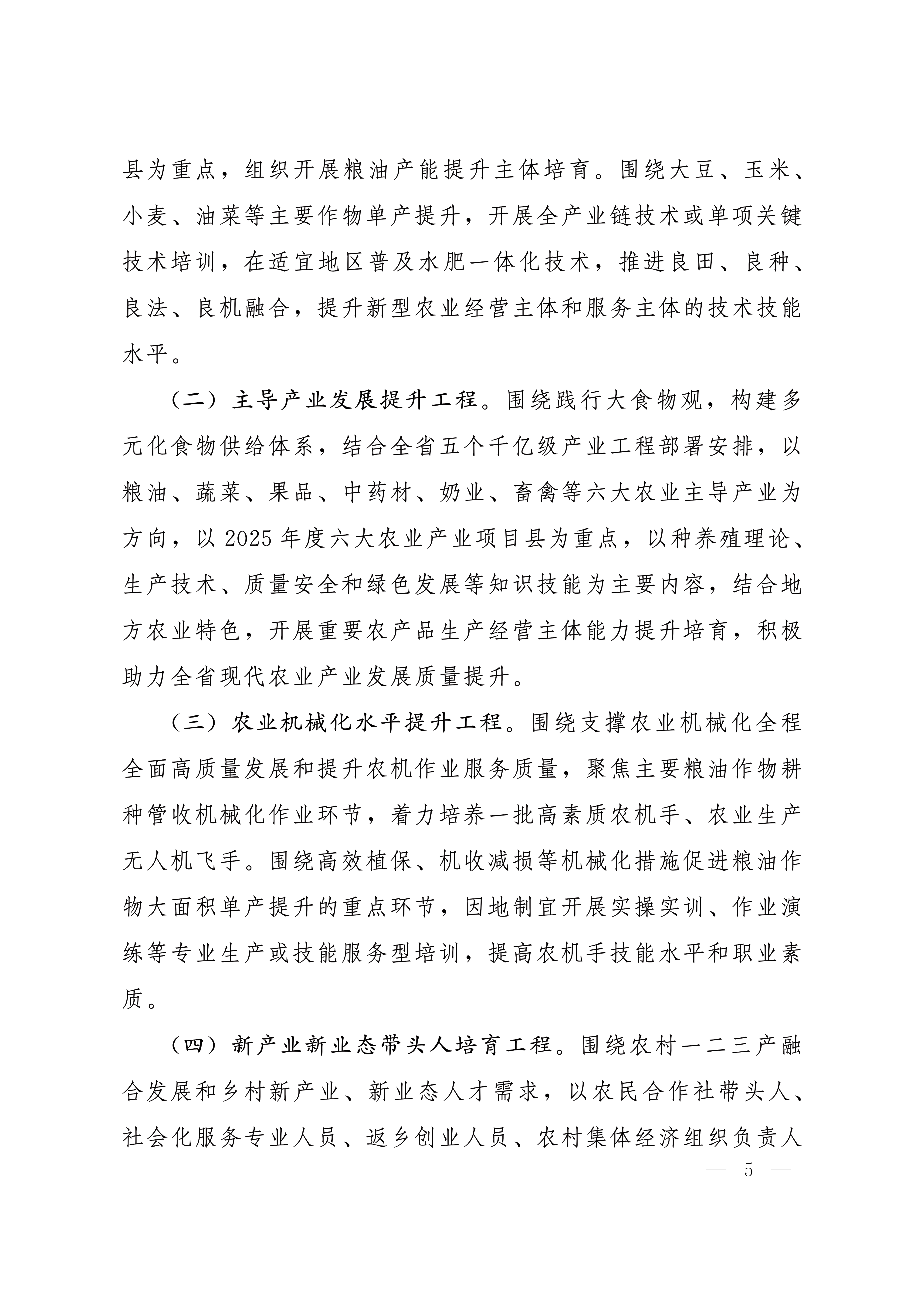 县为重点，组织开展粮油产能提升主体培育。围绕大豆、玉米、小麦、油菜等主要作物单产提升，开展全产业链技术或单项关键技术培训，在适宜地区普及水肥一体化技术，推进良田、良种、良法、良机融合，提升新型农业经营主体和服务主体的技术技能水平。

（二）主导产业发展提升工程。围绕践行大食物观，构建多元化食物供给体系，结合全省五个千亿级产业工程部署安排，以粮油、蔬菜、果品、中药材、奶业、畜禽等六大农业主导产业为方向，以 2025 年度六大农业产业项目县为重点，以种养殖理论、生产技术、质量安全和绿色发展等知识技能为主要内容，结合地方农业特色，开展重要农产品生产经营主体能力提升培育，积极助力全省现代农业产业发展质量提升。

（三）农业机械化水平提升工程。围绕支撑农业机械化全程全面高质量发展和提升农机作业服务质量，聚焦主要粮油作物耕种管收机械化作业环节，着力培养一批高素质农机手、农业生产无人机飞手。围绕高效植保、机收减损等机械化措施促进粮油作物大面积单产提升的重点环节，因地制宜开展实操实训、作业演练等专业生产或技能服务型培训，提高农机手技能水平和职业素质。

（四）新产业新业态带头人培育工程。围绕农村一二三产融合发展和乡村新产业、新业态人才需求，以农民合作社带头人、社会化服务专业人员、返乡创业人员、农村集体经济组织负责人

— 5 —